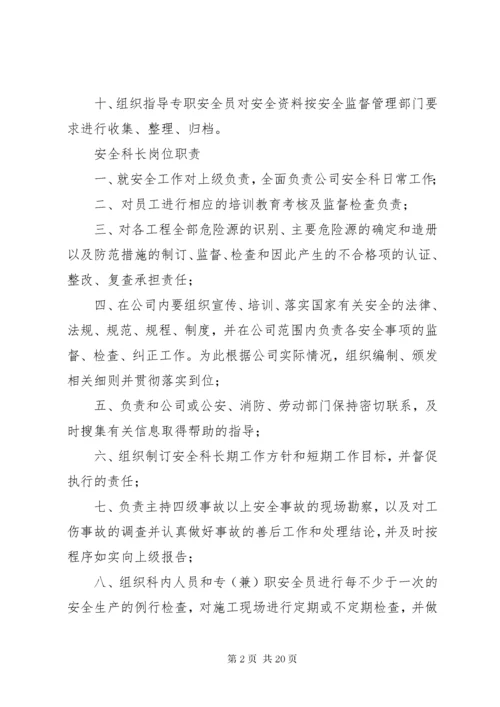 十、组织指导专职安全员对安全资料按安全监督管理部门要求进行收集、整理、归档。

安全科长岗位职责

一、就安全工作对上级负责，全面负责公司安全科日常工作；

二、对员工进行相应的培训教育考核及监督检查负责；

三、对各工程全部危险源的识别、主要危险源的确定和造册以及防范措施的制订、监督、检查和因此产生的不合格项的认证、整改、复查承担责任；

四、在公司内要组织宣传、培训、落实国家有关安全的法律、法规、规范、规程、制度，并在公司范围内负责各安全事项的监督、检查、纠正工作。为此根据公司实际情况，组织编制、颁发相关细则并贯彻落实到位；

五、负责和公司或公安、消防、劳动部门保持密切联系，及时搜集有关信息取得帮助的指导；

六、组织制订安全科长期工作方针和短期工作目标，并督促执行的责任；

七、负责主持四级事故以上安全事故的现场勘察，以及对工伤事故的调查并认真做好事故的善后工作和处理结论，并及时按程序如实向上级报告；

八、组织科内人员和专（兼）职安全员进行每不少于一次的安全生产的例行检查，对施工现场进行定期或不定期检查，并做

第 2 页 共 20 页